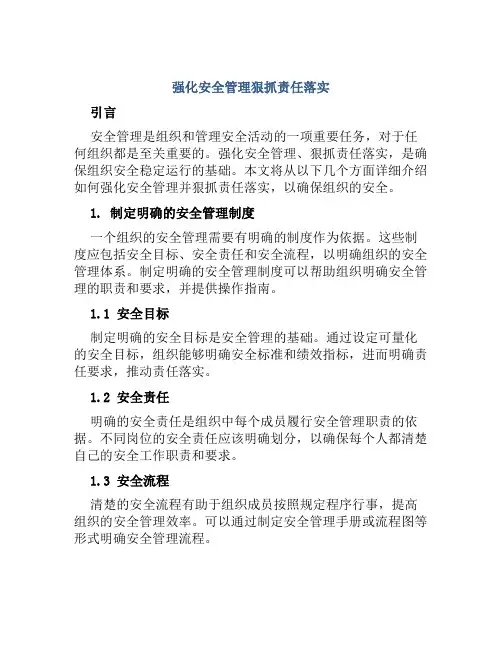 强化安全管理狠抓责任落实

引言

安全管理是组织和管理安全活动的一项重要任务，对于任何组织都是至关重要的。强化安全管理、狠抓责任落实，是确保组织安全稳定运行的基础。本文将从以下几个方面详细介绍如何强化安全管理并狠抓责任落实，以确保组织的安全。

1. 制定明确的安全管理制度

一个组织的安全管理需要有明确的制度作为依据。这些制度应包括安全目标、安全责任和安全流程，以明确组织的安全管理体系。制定明确的安全管理制度可以帮助组织明确安全管理的职责和要求，并提供操作指南。

1.1 安全目标

制定明确的安全目标是安全管理的基础。通过设定可量化的安全目标，组织能够明确安全标准和绩效指标，进而明确责任要求，推动责任落实。

1.2 安全责任

明确的安全责任是组织中每个成员履行安全管理职责的依据。不同岗位的安全责任应该明确划分，以确保每个人都清楚自己的安全工作职责和要求。

1.3 安全流程

清楚的安全流程有助于组织成员按照规定程序行事，提高组织的安全管理效率。可以通过制定安全管理手册或流程图等形式明确安全管理流程。